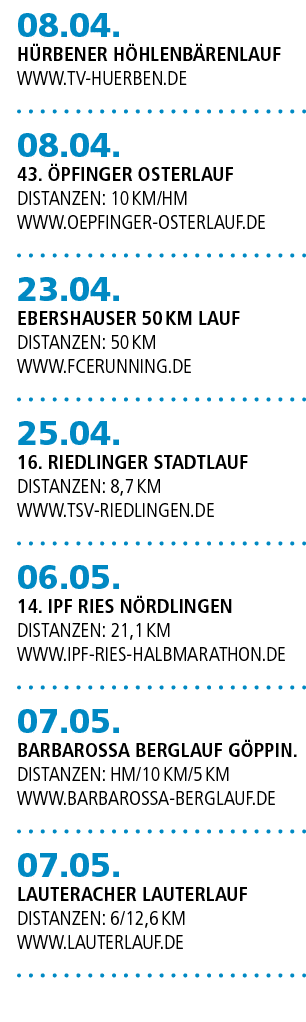 08.04.
HÜRBENER HÖHLENBÄRENLAUF
WWW.TV-HUERBEN.DE

08.04.
43. ÖPFINGER OSTERLAUF
DISTANZEN: 10 KM/HM
WWW.OEPFINGER-OSTERLAUF.DE

23.04.
EBERSHAUSER 50 KM LAUF
DISTANZEN: 50 KM
WWW.FCERUNNING.DE

25.04.
16. RIEDLINGER STADTLAUF
DISTANZEN: 8,7 KM
WWW.TSV-RIEDLINGEN.DE

06.05.
14. IPF RIES NÖRDLINGEN
DISTANZEN: 21,1 KM
WWW.IPF-RIES-HALBMARATHON.DE

07.05.
BARBAROSSA BERGLAUF GÖPPIN.
DISTANZEN: HM/10 KM/5 KM
WWW.BARBAROSSA-BERGLAUF.DE

07.05.
LAUTERACHER LAUTERLAUF
DISTANZEN: 6/12,6 KM
WWW.LAUTERLAUF.DE